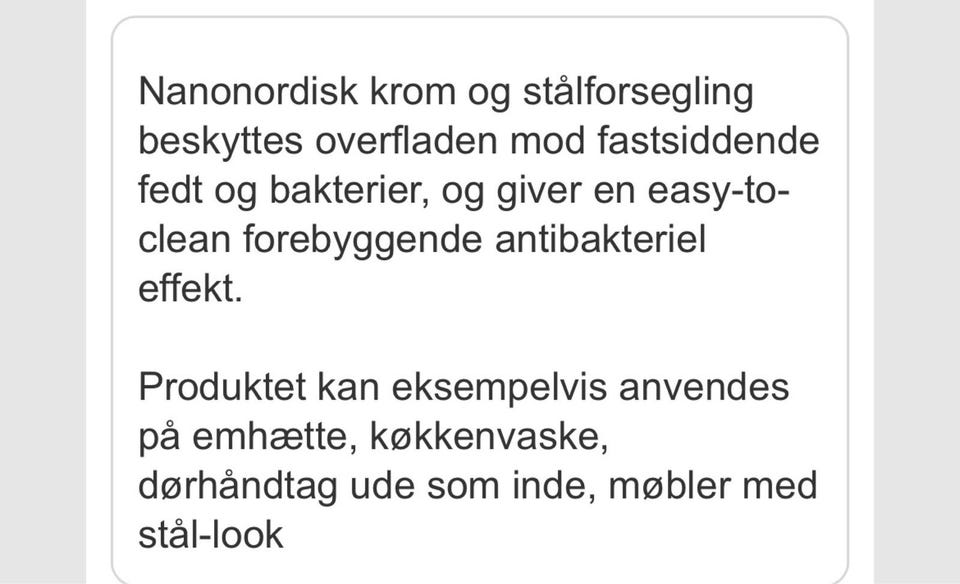 Nanonordisk krom og stålforsegling beskyttes overfladen mod fastsiddende fedt og bakterier, og giver en easy-to-clean forebyggende antibakteriel effekt.

Produktet kan eksempelvis anvendes på emhætte, køkkenvaske, dørhåndtag ude som inde, møbler med stål-look